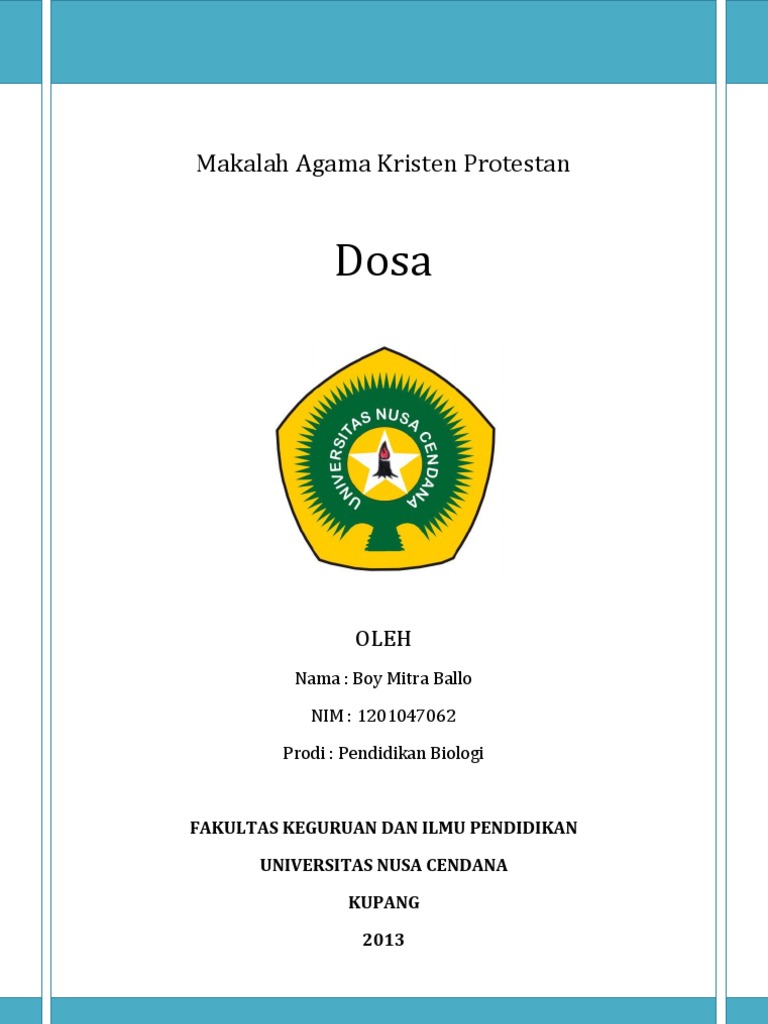 Makalah Agama Kristen Protestan

Dosa

UNIVERSITAS NUSA CENDANA

OLEH

Nama : Boy Mitra Ballo

NIM : 1201047062

Prodi : Pendidikan Biologi

FAKULTAS KEGURUAN DAN ILMU PENDIDIKAN

UNIVERSITAS NUSA CENDANA

KUPANG

2013